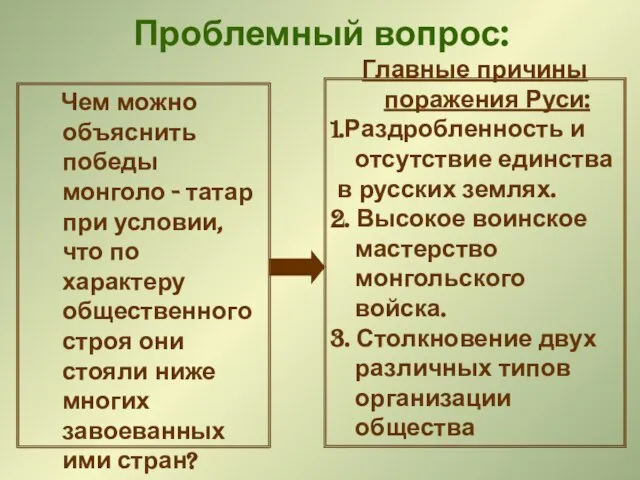 Проблемный вопрос:

Чем можно объяснить победы монголо - татар при условии, что по характеру общественного строя они стояли ниже многих завоеванных ими стран?

Главные причины поражения Руси:
1.Раздробленность и отсутствие единства в русских землях.
2. Высокое воинское мастерство монгольского войска.
3. Столкновение двух различных типов организации общества